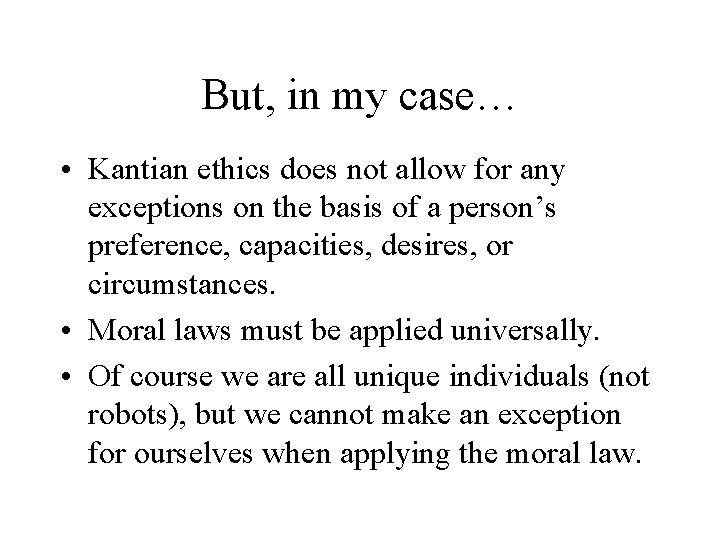 But, in my case…

• Kantian ethics does not allow for any exceptions on the basis of a person’s preference, capacities, desires, or circumstances.

• Moral laws must be applied universally.

• Of course we are all unique individuals (not robots), but we cannot make an exception for ourselves when applying the moral law.